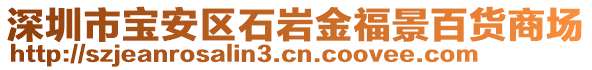 深圳市宝安区石岩金福景百货商场
http://szjeanrosalin3.cn.coovee.com